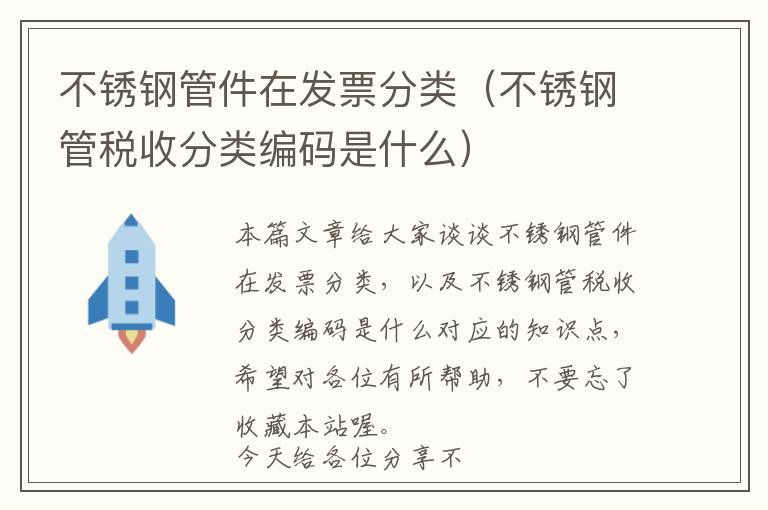 不锈钢管件在发票分类（不锈钢管税收分类编码是什么）

本篇文章给大家谈谈不锈钢管件在发票分类，以及不锈钢管税收分类编码是什么对应的知识点，希望对各位有所帮助，不要忘了收藏本站喔。
今天给各位分享不